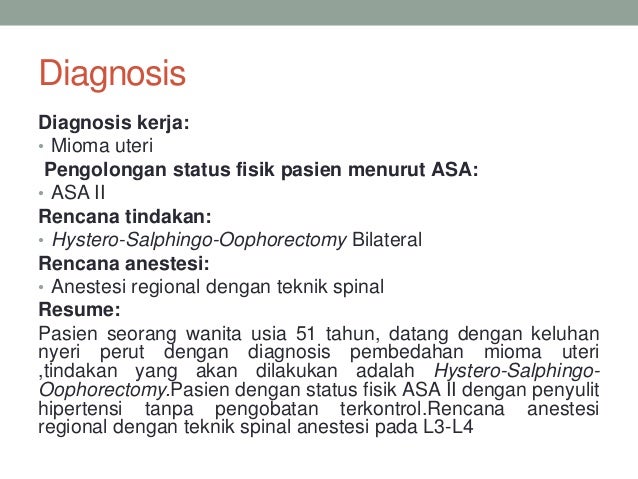 Diagnosis

Diagnosis kerja:
• Mioma uteri
Pengolongan status fisik pasien menurut ASA:
• ASA II
Rencana tindakan:
• Hystero-Salphingo-Oophorectomy Bilateral
Rencana anestesi:
• Anestesi regional dengan teknik spinal
Resume:
Pasien seorang wanita usia 51 tahun, datang dengan keluhan nyeri perut dengan diagnosis pembedahan mioma uteri ,tindakan yang akan dilakukan adalah Hystero-Salphingo-Oophorectomy.Pasien dengan status fisik ASA II dengan penyulit hipertensi tanpa pengobatan terkontrol.Rencana anestesi regional dengan teknik spinal anestesi pada L3-L4